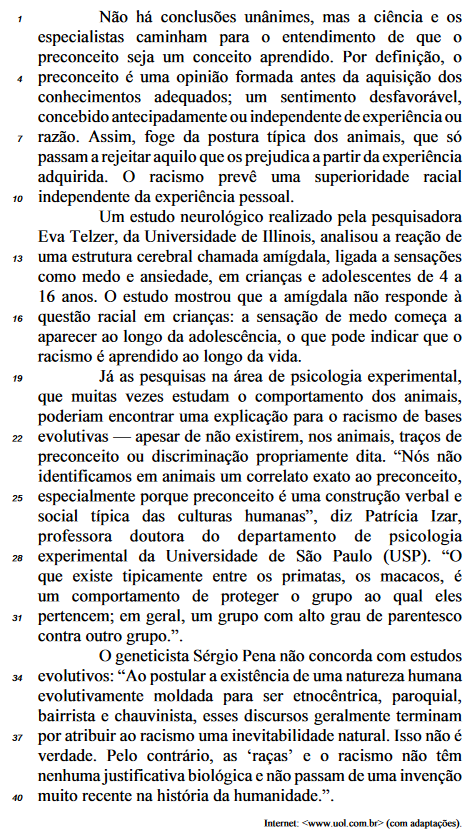 1 Não há conclusões unânimes, mas a ciência e os especialistas caminham para o entendimento de que o preconceito seja um conceito aprendido. Por definição, o
4 preconceito é uma opinião formada antes da aquisição dos conhecimentos adequados; um sentimento desfavorável, concebido antecipadamente ou independente de experiência ou
7 razão. Assim, foge da postura típica dos animais, que só passam a rejeitar aquilo que os prejudica a partir da experiência adquirida. O racismo prevê uma superioridade racial
10 independente da experiência pessoal.

Um estudo neurológico realizado pela pesquisadora Eva Telzer, da Universidade de Illinois, analisou a reação de
13 uma estrutura cerebral chamada amígdala, ligada a sensações como medo e ansiedade, em crianças e adolescentes de 4 a 16 anos. O estudo mostrou que a amígdala não responde à
16 questão racial em crianças: a sensação de medo começa a aparecer ao longo da adolescência, o que pode indicar que o racismo é aprendido ao longo da vida.

19 Já as pesquisas na área de psicologia experimental, que muitas vezes estudam o comportamento dos animais, poderiam encontrar uma explicação para o racismo de bases
22 evolutivas — apesar de não existirem, nos animais, traços de preconceito ou discriminação propriamente dita. “Nós não identificamos em animais um correlato exato ao preconceito,
25 especialmente porque preconceito é uma construção verbal e social típica das culturas humanas”, diz Patrícia Izar, professora doutora do departamento de psicologia
28 experimental da Universidade de São Paulo (USP). “O que existe tipicamente entre os primatas, os macacos, é um comportamento de proteger o grupo ao qual eles
31 pertencem; em geral, um grupo com alto grau de parentesco contra outro grupo.”.

O geneticista Sérgio Pena não concorda com estudos
34 evolutivos: “Ao postular a existência de uma natureza humana evolutivamente moldada para ser etnocêntrica, paroquial, bairrista e chauvinista, esses discursos geralmente terminam
37 por atribuir ao racismo uma inevitabilidade natural. Isso não é verdade. Pelo contrário, as ‘raças’ e o racismo não têm nenhuma justificativa biológica e não passam de uma invenção
40 muito recente na história da humanidade.”.

Internet: <www.uol.com.br> (com adaptações).